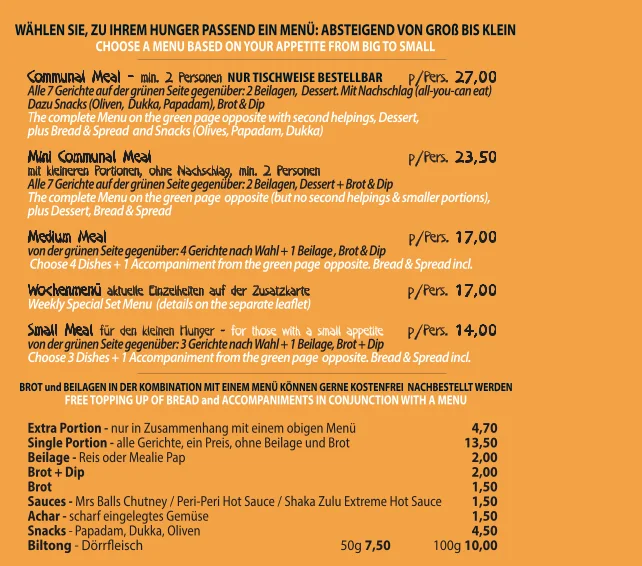 WÄHLEN SIE, ZU IHREM HUNGER PASSEND EIN MENÜ: ABSTEIGEND VON GROß BIS KLEIN
CHOOSE A MENU BASED ON YOUR APPETITE FROM BIG TO SMALL

Communal Meal - min. 2 Personen NUR TISCHWEISE BESTELLBAR p/Pers. 27,00
Alle 7 Gerichte auf der grünen Seite gegenüber: 2 Beilagen, Dessert. Mit Nachschlag (all-you-can eat)
Dazu Snacks (Oliven, Dukka, Papadam), Brot & Dip
The complete Menu on the green page opposite with second helpings, Dessert, plus Bread & Spread and Snacks (Olives, Papadam, Dukka)

Mini Communal Meal p/Pers. 23,50
mit kleineren Portionen, ohne Nachschlag, min. 2 Personen
Alle 7 Gerichte auf der grünen Seite gegenüber: 2 Beilagen, Dessert + Brot & Dip
The complete Menu on the green page opposite (but no second helpings & smaller portions), plus Dessert, Bread & Spread

Medium Meal p/Pers. 17,00
von der grünen Seite gegenüber: 4 Gerichte nach Wahl + 1 Beilage , Brot & Dip
Choose 4 Dishes + 1 Accompaniment from the green page opposite. Bread & Spread incl.

Wochenmenü aktuelle Einzelheiten auf der Zusatzkarte p/Pers. 17,00
Weekly Special Set Menu (details on the separate leaflet)

Small Meal für den kleinen Hunger - for those with a small appetite p/Pers. 14,00
von der grünen Seite gegenüber: 3 Gerichte nach Wahl + 1 Beilage, Brot + Dip
Choose 3 Dishes + 1 Accompaniment from the green page opposite. Bread & Spread incl.

BROT und BEILAGEN IN DER KOMBINATION MIT EINEM MENÜ KÖNNEN GERNE KOSTENFREI NACHBESTELLT WERDEN
FREE TOPPING UP OF BREAD and ACCOMPANIMENTS IN CONJUNCTION WITH A MENU

Extra Portion - nur in Zusammenhang mit einem obigen Menü 4,70
Single Portion - alle Gerichte, ein Preis, ohne Beilage und Brot 13,50
Beilage - Reis oder Mealie Pap 2,00
Brot + Dip 2,00
Brot 1,50
Sauces - Mrs Balls Chutney / Peri-Peri Hot Sauce / Shaka Zulu Extreme Hot Sauce 1,50
Achar - scharf eingelegtes Gemüse 1,50
Snacks - Papadam, Dukka, Oliven 4,50
Biltong - Dörrfleisch 50g 7,50 100g 10,00